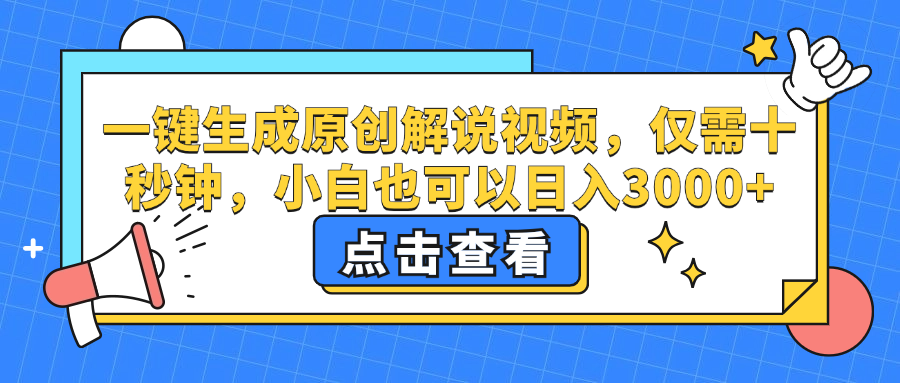 一键生成原创解说视频，仅需十秒钟，小白也可以日入3000+

点击查看